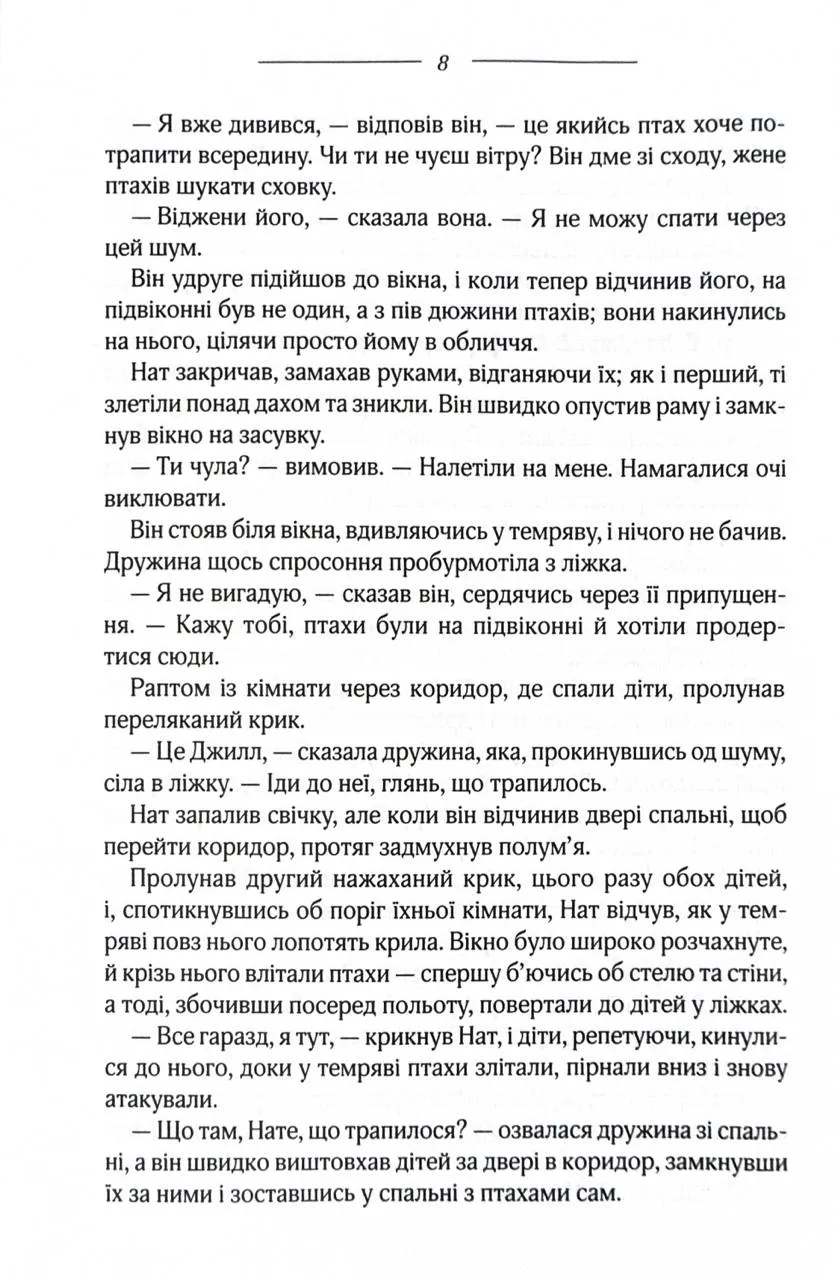 8

— Я вже дивився, — відповів він, — це якийсь птах хоче потрапити всередину. Чи ти не чуєш вітру? Він дме зі сходу, жене птахів шукати сховку.

— Віджени його, — сказала вона. — Я не можу спати через цей шум.

Він удруге підійшов до вікна, і коли тепер відчинив його, на підвіконні був не один, а з пів дюжини птахів; вони накинулись на нього, цілячи просто йому в обличчя.

Нат закричав, замахав руками, відганяючи їх; як і перший, ті злетіли понад дахом та зникли. Він швидко опустив раму і замкнув вікно на засувку.

— Ти чула? — вимовив. — Налетіли на мене. Намагалися очі виклювати.

Він стояв біля вікна, вдивляючись у темряву, і нічого не бачив. Дружина щось спросоння пробурмотіла з ліжка.

— Я не вигадую, — сказав він, сердячись через її припущення. — Кажу тобі, птахи були на підвіконні й хотіли продертися сюди.

Раптом із кімнати через коридор, де спали діти, пролунав переляканий крик.

— Це Джилл, — сказала дружина, яка, прокинувшись од шуму, сіла в ліжку. — Іди до неї, глянь, що трапилось.

Нат запалив свічку, але коли він відчинив двері спальні, щоб перейти коридор, протяг задмухнув полум'я.

Пролунав другий нажаханий крик, цього разу обох дітей, і, спотикнувшись об поріг їхньої кімнати, Нат відчув, як у темряві повз нього лопотять крила. Вікно було широко розчахнуте, й крізь нього влітали птахи — спершу б'ючись об стелю та стіни, а тоді, збочивши посеред польоту, повертали до дітей у ліжках.

— Все гаразд, я тут, — крикнув Нат, і діти, репетуючи, кинулися до нього, доки у темряві птахи злітали, пірнали вниз і знову атакували.

— Що там, Нате, що трапилося? — озвалася дружина зі спальні, а він швидко виштовхав дітей за двері в коридор, замкнувши їх за ними і зоставшись у спальні з птахами сам.